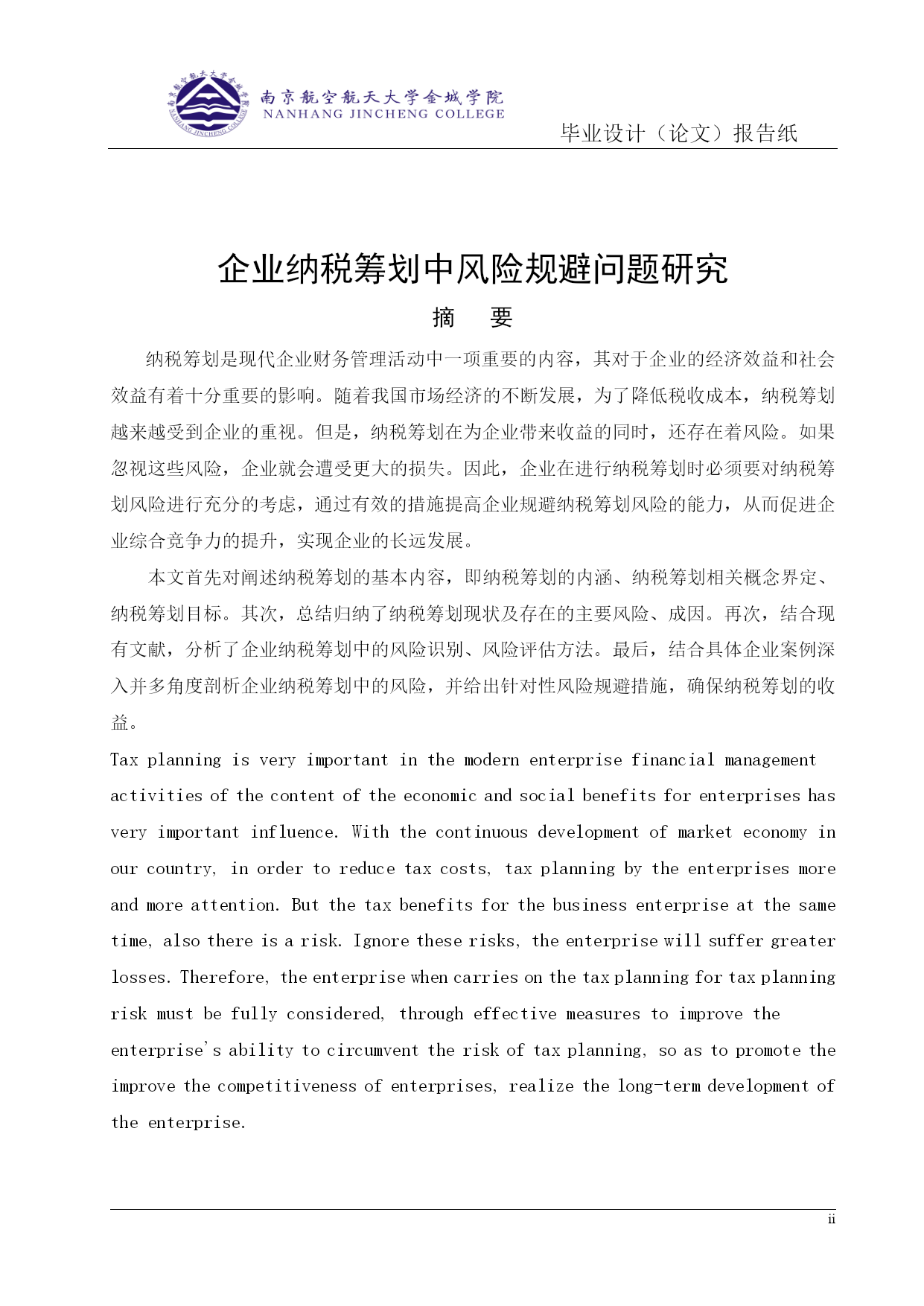 南京航空航天大学金城学院
NANHANG JINCHENG COLLEGE

毕业设计（论文）报告纸

企业纳税筹划中风险规避问题研究

摘 要

纳税筹划是现代企业财务管理活动中一项重要的内容，其对于企业的经济效益和社会效益有着十分重要的影响。随着我国市场经济的不断发展，为了降低税收成本，纳税筹划越来越受到企业的重视。但是，纳税筹划在为企业带来收益的同时，还存在着风险。如果忽视这些风险，企业就会遭受更大的损失。因此，企业在进行纳税筹划时必须要对纳税筹划风险进行充分的考虑，通过有效的措施提高企业规避纳税筹划风险的能力，从而促进企业综合竞争力的提升，实现企业的长远发展。

本文首先对阐述纳税筹划的基本内容，即纳税筹划的内涵、纳税筹划相关概念界定、纳税筹划目标。其次，总结归纳了纳税筹划现状及存在的主要风险、成因。再次，结合现有文献，分析了企业纳税筹划中的风险识别、风险评估方法。最后，结合具体企业案例深入并多角度剖析企业纳税筹划中的风险，并给出针对性风险规避措施，确保纳税筹划的收益。

Tax planning is very important in the modern enterprise financial management activities of the content of the economic and social benefits for enterprises has very important influence. With the continuous development of market economy in our country, in order to reduce tax costs, tax planning by the enterprises more and more attention. But the tax benefits for the business enterprise at the same time, also there is a risk. Ignore these risks, the enterprise will suffer greater losses. Therefore, the enterprise when carries on the tax planning for tax planning risk must be fully considered, through effective measures to improve the enterprise's ability to circumvent the risk of tax planning, so as to promote the improve the competitiveness of enterprises, realize the long-term development of the enterprise.

ii